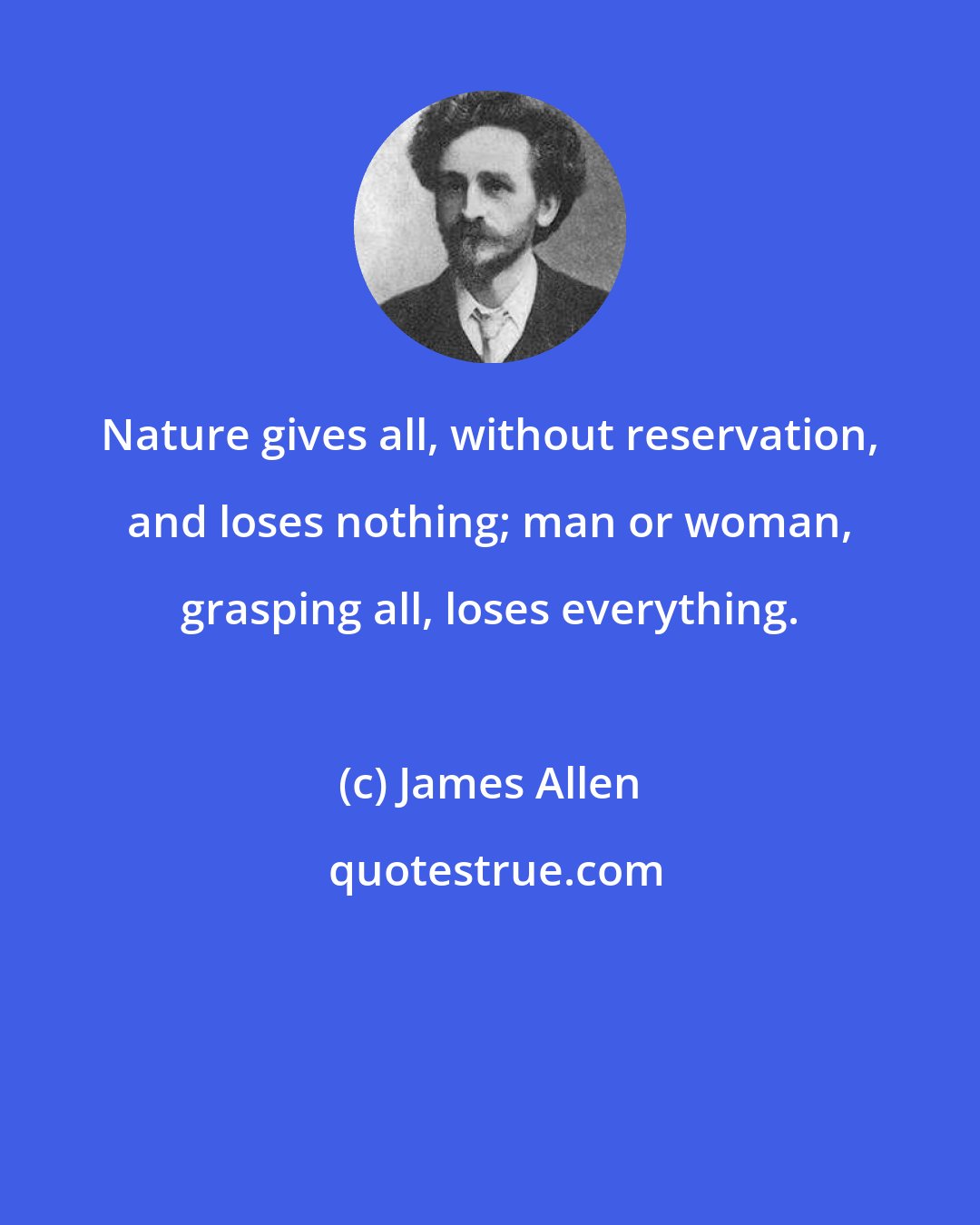 Nature gives all, without reservation, and loses nothing; man or woman, grasping all, loses everything.

(c) James Allen

quotestrue.com